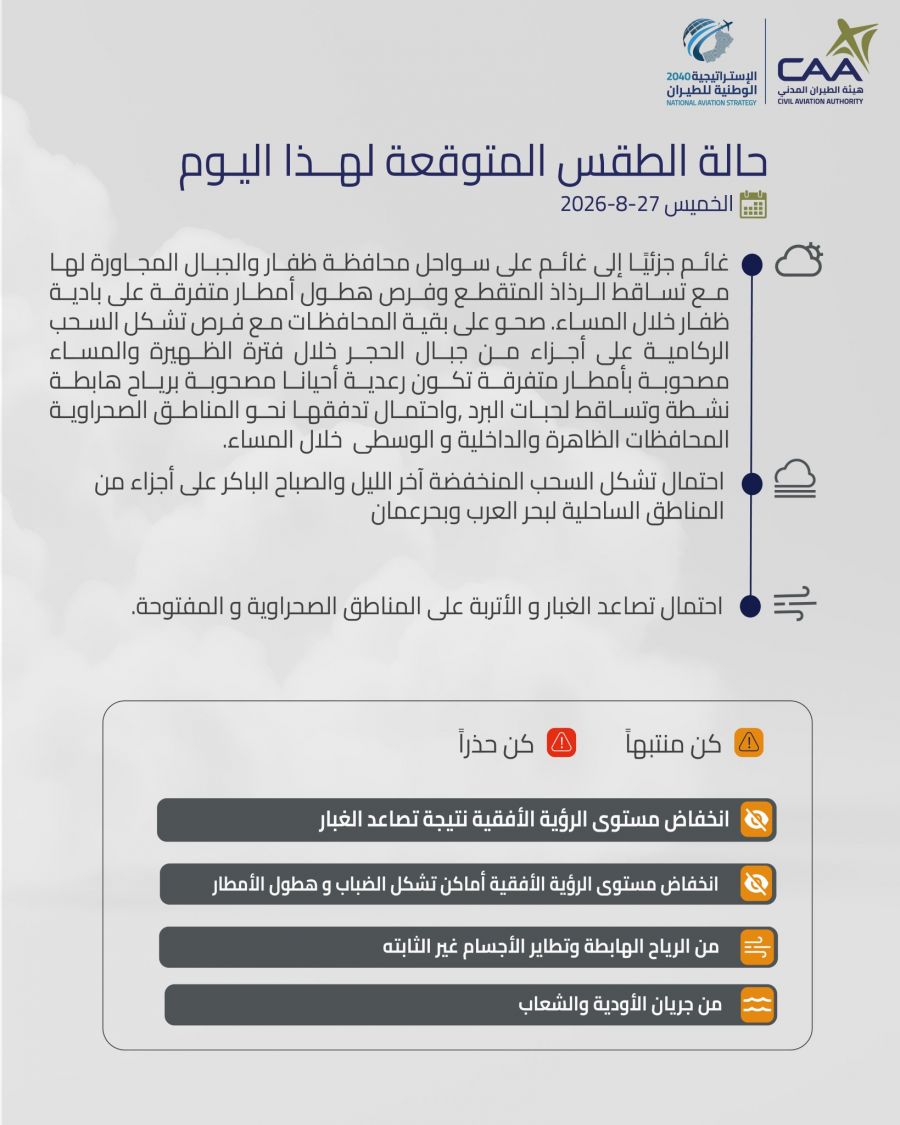 CAA
هيئة الطيران المدني
CIVIL AVIATION AUTHORITY

الإستراتيجية 2040
الوطنية للطيران
NATIONAL AVIATION STRATEGY

حالة الطقس المتوقعة لهـذا اليـوم

الخميس 27-8-2026

غائم جزئيًا إلى غائم على سواحل محافظة ظفار والجبال المجاورة لها مع تساقط الرذاذ المتقطع وفرص هطول أمطار متفرقة على بادية ظفار خلال المساء. صحو على بقية المحافظات مع فرص تشكل السحب الركامية على أجزاء من جبال الحجر خلال فترة الظهيرة والمساء مصحوبة بأمطار متفرقة تكون رعدية أحيانا مصحوبة برياح هابطة نشطة وتساقط لحبات البرد ,واحتمال تدفقها نحو المناطق الصحراوية المحافظات الظاهرة والداخلية و الوسطى خلال المساء.

احتمال تشكل السحب المنخفضة آخر الليل والصباح الباكر على أجزاء من المناطق الساحلية لبحر العرب وبحرعمان

احتمال تصاعد الغبار و الأتربة على المناطق الصحراوية و المفتوحة.

كن منتبهاً

كن حذراً

انخفاض مستوى الرؤية الأفقية نتيجة تصاعد الغبار

انخفاض مستوى الرؤية الأفقية أماكن تشكل الضباب و هطول الأمطار

من الرياح الهابطة وتطاير الأجسام غير الثابته

من جريان الأودية والشعاب